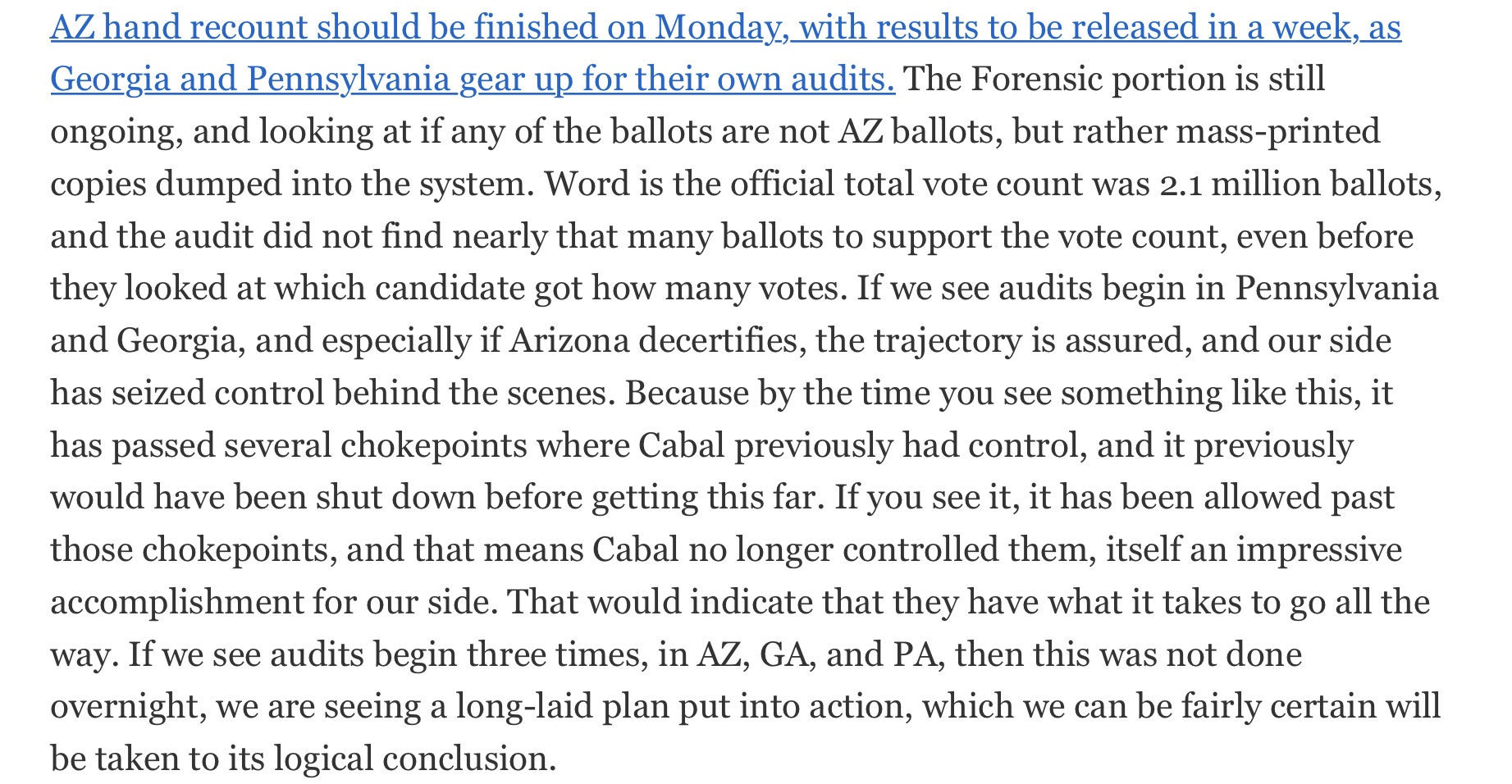 AZ hand recount should be finished on Monday, with results to be released in a week, as Georgia and Pennsylvania gear up for their own audits. The Forensic portion is still ongoing, and looking at if any of the ballots are not AZ ballots, but rather mass-printed copies dumped into the system. Word is the official total vote count was 2.1 million ballots, and the audit did not find nearly that many ballots to support the vote count, even before they looked at which candidate got how many votes. If we see audits begin in Pennsylvania and Georgia, and especially if Arizona decertifies, the trajectory is assured, and our side has seized control behind the scenes. Because by the time you see something like this, it has passed several chokepoints where Cabal previously had control, and it previously would have been shut down before getting this far. If you see it, it has been allowed past those chokepoints, and that means Cabal no longer controlled them, itself an impressive accomplishment for our side. That would indicate that they have what it takes to go all the way. If we see audits begin three times, in AZ, GA, and PA, then this was not done overnight, we are seeing a long-laid plan put into action, which we can be fairly certain will be taken to its logical conclusion.